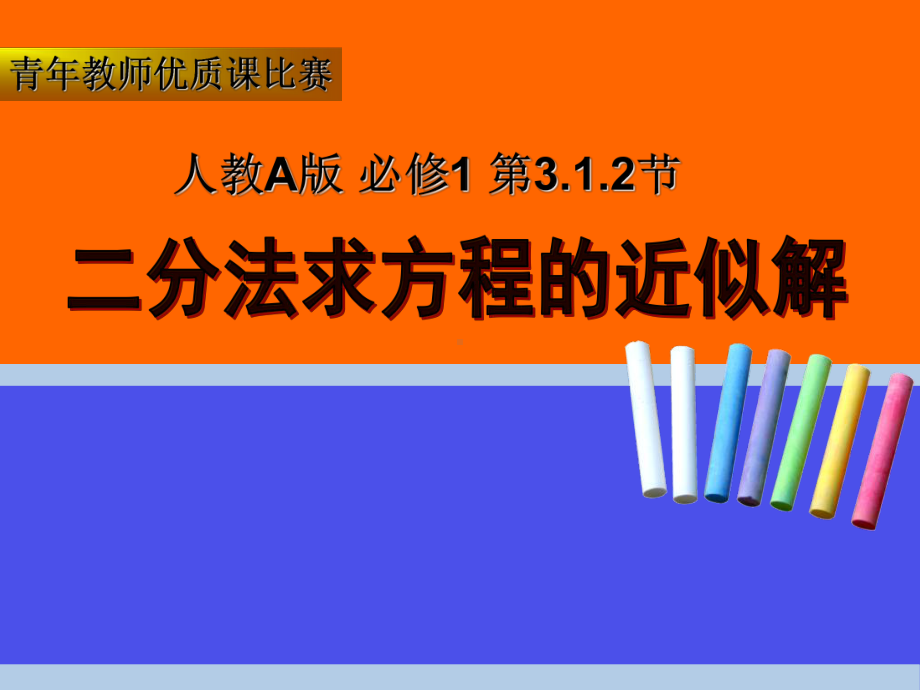 青年教师优质课比赛

人教A版 必修1 第3.1.2节

二分法求方程的近似解